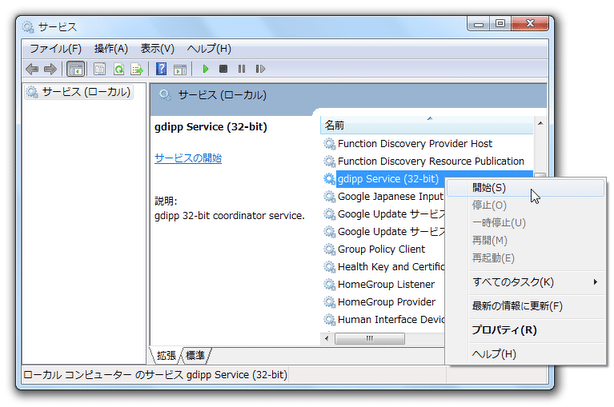 サービス

ファイル(F) 操作(A) 表示(V) ヘルプ(H)

サービス (ローカル)

サービス (ローカル)

gdipp Service (32-bit)

サービスの開始

説明:
gdipp 32-bit coordinator service.

名前

Function Discovery Provider Host
Function Discovery Resource Publication
gdipp Service (32-bit)
Google Japanese Input
Google Update サービス
Google Update サービス
Group Policy Client
Health Key and Certific
HomeGroup Listener
HomeGroup Provider
Human Interface Devic

開始(S)
停止(O)
一時停止(U)
再開(M)
再起動(E)
すべてのタスク(K)
最新の情報に更新(F)
プロパティ(R)
ヘルプ(H)

拡張 標準

ローカル コンピューター のサービス gdipp Service (32-bit)